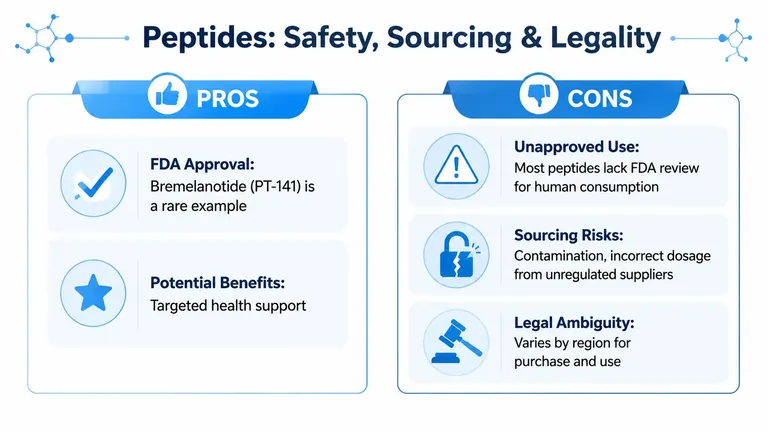 Peptides: Safety, Sourcing & Legality

PROS

FDA Approval:
Bremelanotide (PT-141) is a rare example

Potential Benefits:
Targeted health support

CONS

Unapproved Use:
Most peptides lack FDA review for human consumption

Sourcing Risks:
Contamination, incorrect dosage from unregulated suppliers

Legal Ambiguity:
Varies by region for purchase and use